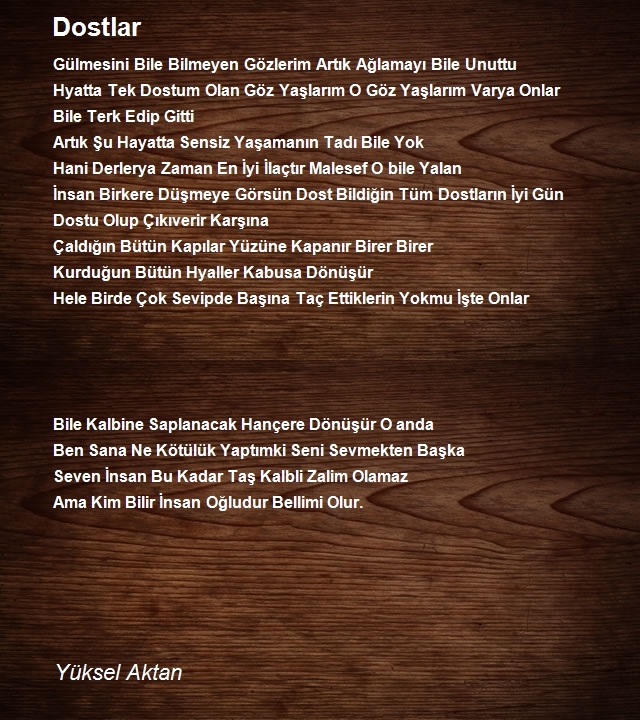 Dostlar

Gülmesini Bile Bilmeyen Gözlerim Artık Ağlamayı Bile Unuttu
Hyatta Tek Dostum Olan Göz Yaşlarım O Göz Yaşlarım Varya Onlar Bile Terk Edip Gitti
Artık Şu Hayatta Sensiz Yaşamanın Tadı Bile Yok
Hani Derlerya Zaman En İyi İlaçtır Malesef O bile Yalan
İnsan Birkere Düşmeye Görsün Dost Bildiğin Tüm Dostların İyi Gün Dostu Olup Çıkıverir Karşına
Çaldığın Bütün Kapılar Yüzüne Kapanır Birer Birer
Kurduğun Bütün Hyaller Kabusa Dönüşür
Hele Birde Çok Sevipde Başına Taç Ettiklerin Yokmu İşte Onlar

Bile Kalbine Saplanacak Hançere Dönüşür O anda
Ben Sana Ne Kötülük Yaptımki Seni Sevmekten Başka
Seven İnsan Bu Kadar Taş Kalbli Zalim Olamaz
Ama Kim Bilir İnsan Oğludur Bellimi Olur.

Yüksel Aktan